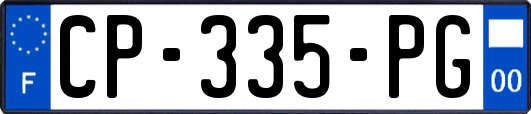 F
CP-335-PG
00